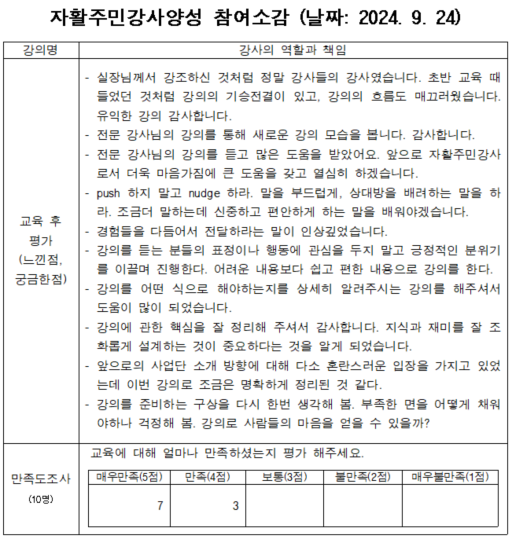 자활주민강사양성 참여소감 (날짜: 2024. 9. 24)

| 강의명 | 강사의 역할과 책임 |
|---|---|
| 교육 후 평가 (느낀점, 궁금한점) | - 실장님께서 강조하신 것처럼 정말 강사들의 강사였습니다. 초반 교육 때 들었던 것처럼 강의의 기승전결이 있고, 강의의 흐름도 매끄러웠습니다. 유익한 강의 감사합니다.<br>- 전문 강사님의 강의를 통해 새로운 강의 모습을 봅니다. 감사합니다.<br>- 전문 강사님의 강의를 듣고 많은 도움을 받았어요. 앞으로 자활주민강사로서 더욱 마음가짐에 큰 도움을 갖고 열심히 하겠습니다.<br>- push 하지 말고 nudge 하라. 말을 부드럽게, 상대방을 배려하는 말을 하라. 조금더 말하는데 신중하고 편안하게 하는 말을 배워야겠습니다.<br>- 경험들을 다듬어서 전달하라는 말이 인상깊었습니다.<br>- 강의를 듣는 분들의 표정이나 행동에 관심을 두지 말고 긍정적인 분위기를 이끌며 진행한다. 어려운 내용보다 쉽고 편한 내용으로 강의를 한다.<br>- 강의를 어떤 식으로 해야하는지를 상세히 알려주시는 강의를 해주셔서 도움이 많이 되었습니다.<br>- 강의에 관한 핵심을 잘 정리해 주셔서 감사합니다. 지식과 재미를 잘 조화롭게 설계하는 것이 중요하다는 것을 알게 되었습니다.<br>- 앞으로의 사업단 소개 방향에 대해 다소 혼란스러운 입장을 가지고 있었는데 이번 강의로 조금은 명확하게 정리된 것 같다.<br>- 강의를 준비하는 구상을 다시 한번 생각해 봄. 부족한 면을 어떻게 채워야하나 걱정해 봄. 강의로 사람들의 마음을 얻을 수 있을까? |
| 만족도조사 (10명) | 교육에 대해 얼마나 만족하셨는지 평가 해주세요. |

| 매우만족(5점) | 만족(4점) | 보통(3점) | 불만족(2점) | 매우불만족(1점) |
|---|---|---|---|---|
| 7 | 3 | | | |